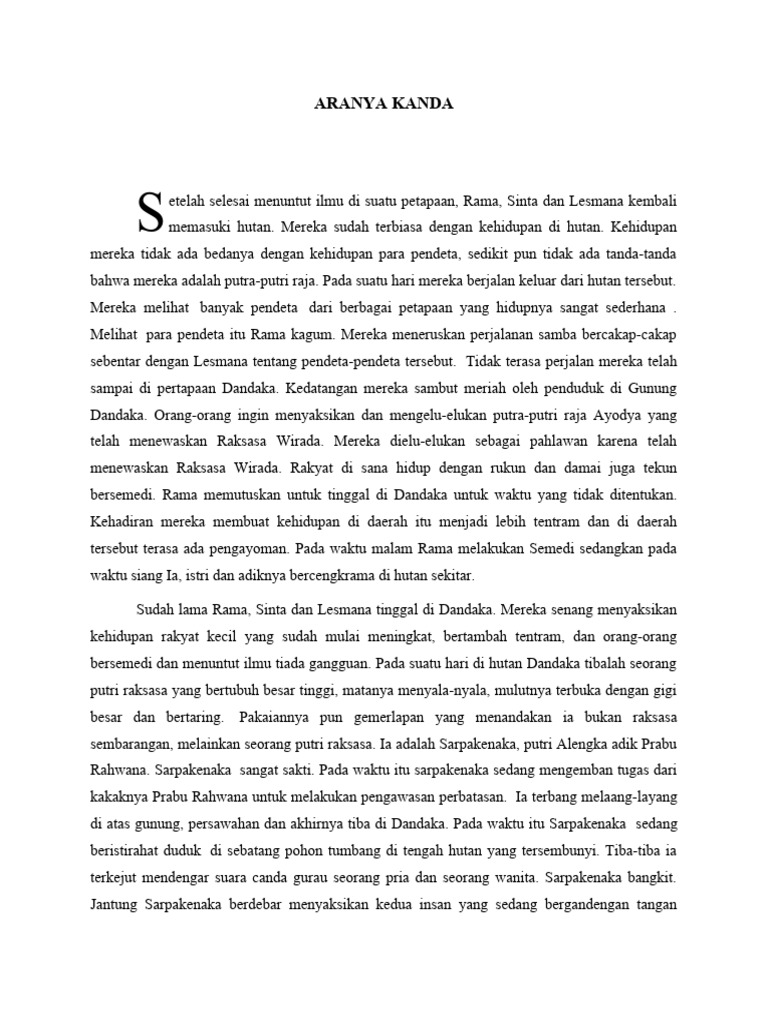 ARANYA KANDA

Setelah selesai menuntut ilmu di suatu petapaan, Rama, Sinta dan Lesmana kembali memasuki hutan. Mereka sudah terbiasa dengan kehidupan di hutan. Kehidupan mereka tidak ada bedanya dengan kehidupan para pendeta, sedikit pun tidak ada tanda-tanda bahwa mereka adalah putra-putri raja. Pada suatu hari mereka berjalan keluar dari hutan tersebut. Mereka melihat banyak pendeta dari berbagai petapaan yang hidupnya sangat sederhana . Melihat para pendeta itu Rama kagum. Mereka meneruskan perjalanan samba bercakap-cakap sebentar dengan Lesmana tentang pendeta-pendeta tersebut. Tidak terasa perjalan mereka telah sampai di pertapaan Dandaka. Kedatangan mereka sambut meriah oleh penduduk di Gunung Dandaka. Orang-orang ingin menyaksikan dan mengelu-elukan putra-putri raja Ayodya yang telah menewaskan Raksasa Wirada. Mereka dielu-elukan sebagai pahlawan karena telah menewaskan Raksasa Wirada. Rakyat di sana hidup dengan rukun dan damai juga tekun bersemedi. Rama memutuskan untuk tinggal di Dandaka untuk waktu yang tidak ditentukan. Kehadiran mereka membuat kehidupan di daerah itu menjadi lebih tentram dan di daerah tersebut terasa ada pengayoman. Pada waktu malam Rama melakukan Semedi sedangkan pada waktu siang Ia, istri dan adiknya bercengkrama di hutan sekitar.

Sudah lama Rama, Sinta dan Lesmana tinggal di Dandaka. Mereka senang menyaksikan kehidupan rakyat kecil yang sudah mulai meningkat, bertambah tentram, dan orang-orang bersemedi dan menuntut ilmu tiada gangguan. Pada suatu hari di hutan Dandaka tibalah seorang putri raksasa yang bertubuh besar tinggi, matanya menyala-nyala, mulutnya terbuka dengan gigi besar dan bertaring. Pakaiannya pun gemerlapan yang menandakan ia bukan raksasa sembarangan, melainkan seorang putri raksasa. Ia adalah Sarpakenaka, putri Alengka adik Prabu Rahwana. Sarpakenaka sangat sakti. Pada waktu itu sarpakenaka sedang mengemban tugas dari kakaknya Prabu Rahwana untuk melakukan pengawasan perbatasan. Ia terbang melaang-layang di atas gunung, persawahan dan akhirnya tiba di Dandaka. Pada waktu itu Sarpakenaka sedang beristirahat duduk di sebatang pohon tumbang di tengah hutan yang tersembunyi. Tiba-tiba ia terkejut mendengar suara canda gurau seorang pria dan seorang wanita. Sarpakenaka bangkit. Jantung Sarpakenaka berdebar menyaksikan kedua insan yang sedang bergandengan tangan